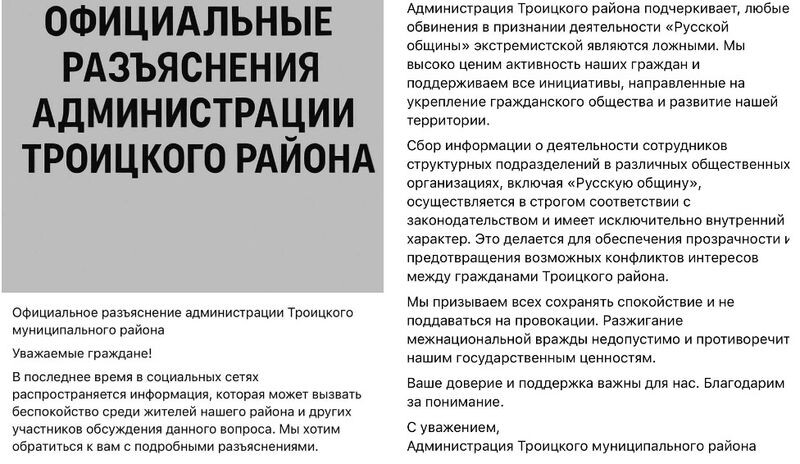 ОФИЦИАЛЬНЫЕ РАЗЪЯСНЕНИЯ АДМИНИСТРАЦИИ ТРОИЦКОГО РАЙОНА

Официальное разъяснение администрации Троицкого муниципального района

Уважаемые граждане!

В последнее время в социальных сетях распространяется информация, которая может вызвать беспокойство среди жителей нашего района и других участников обсуждения данного вопроса. Мы хотим обратиться к вам с подробными разъяснениями.

Администрация Троицкого района подчеркивает, любые обвинения в признании деятельности «Русской общины» экстремистской являются ложными. Мы высоко ценим активность наших граждан и поддерживаем все инициативы, направленные на укрепление гражданского общества и развитие нашей территории.

Сбор информации о деятельности сотрудников структурных подразделений в различных общественных организациях, включая «Русскую общину», осуществляется в строгом соответствии с законодательством и имеет исключительно внутренний характер. Это делается для обеспечения прозрачности и предотвращения возможных конфликтов интересов между гражданами Троицкого района.

Мы призываем всех сохранять спокойствие и не поддаваться на провокации. Разжигание межнациональной вражды недопустимо и противоречит нашим государственным ценностям.

Ваше доверие и поддержка важны для нас. Благодарим за понимание.

С уважением,
Администрация Троицкого муниципального района